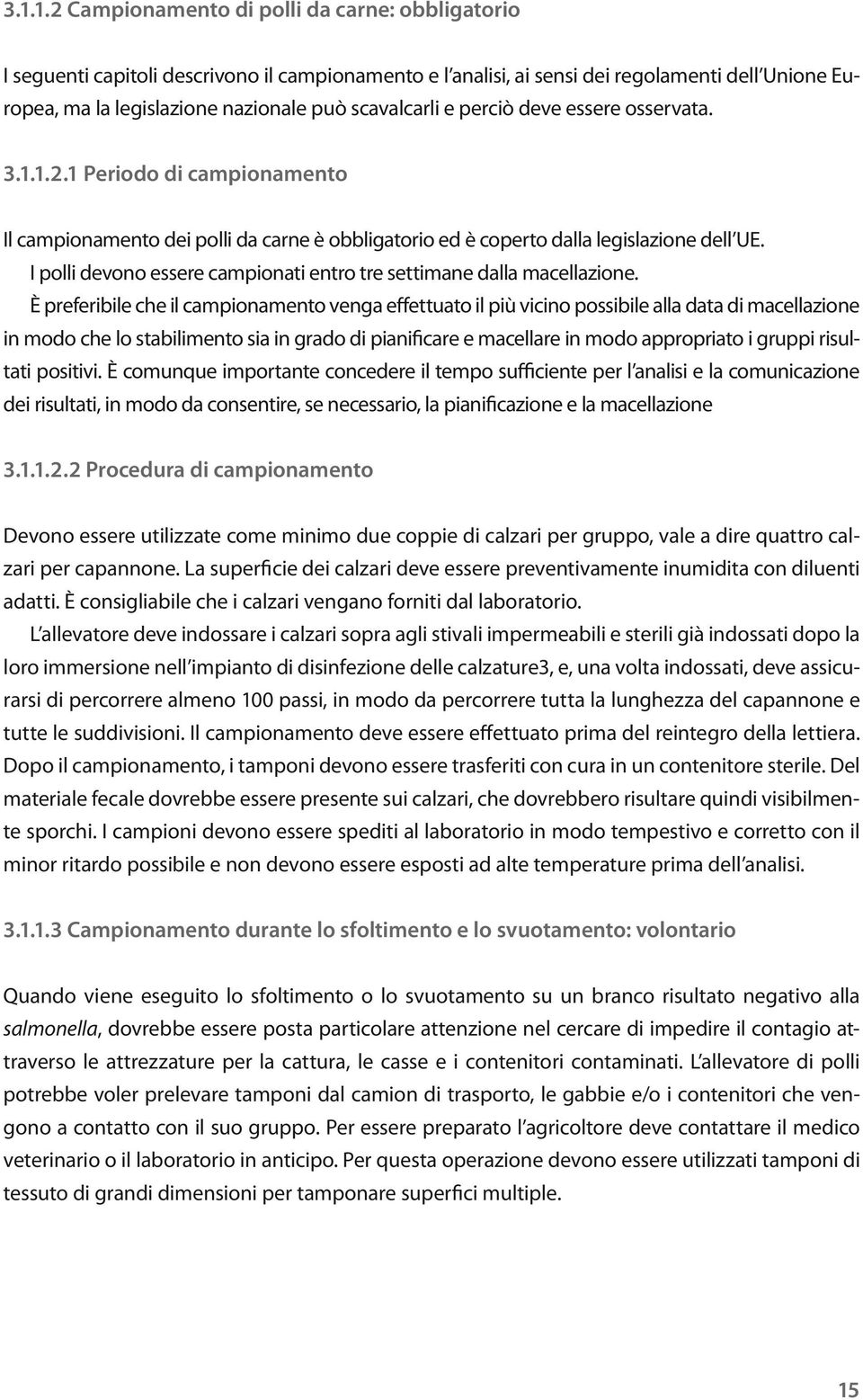 3.1.1.2 Campionamento di polli da carne: obbligatorio

I seguenti capitoli descrivono il campionamento e l'analisi, ai sensi dei regolamenti dell'Unione Europea, ma la legislazione nazionale può scavalcarli e perciò deve essere osservata.

3.1.1.2.1 Periodo di campionamento

Il campionamento dei polli da carne è obbligatorio ed è coperto dalla legislazione dell'UE.
I polli devono essere campionati entro tre settimane dalla macellazione.
È preferibile che il campionamento venga effettuato il più vicino possibile alla data di macellazione in modo che lo stabilimento sia in grado di pianificare e macellare in modo appropriato i gruppi risultati positivi. È comunque importante concedere il tempo sufficiente per l'analisi e la comunicazione dei risultati, in modo da consentire, se necessario, la pianificazione e la macellazione

3.1.1.2.2 Procedura di campionamento

Devono essere utilizzate come minimo due coppie di calzari per gruppo, vale a dire quattro calzari per capannone. La superficie dei calzari deve essere preventivamente inumidita con diluenti adatti. È consigliabile che i calzari vengano forniti dal laboratorio.
L'allevatore deve indossare i calzari sopra agli stivali impermeabili e sterili già indossati dopo la loro immersione nell'impianto di disinfezione delle calzature3, e, una volta indossati, deve assicurarsi di percorrere almeno 100 passi, in modo da percorrere tutta la lunghezza del capannone e tutte le suddivisioni. Il campionamento deve essere effettuato prima del reintegro della lettiera. Dopo il campionamento, i tamponi devono essere trasferiti con cura in un contenitore sterile. Del materiale fecale dovrebbe essere presente sui calzari, che dovrebbero risultare quindi visibilmente sporchi. I campioni devono essere spediti al laboratorio in modo tempestivo e corretto con il minor ritardo possibile e non devono essere esposti ad alte temperature prima dell'analisi.

3.1.1.3 Campionamento durante lo sfoltimento e lo svuotamento: volontario

Quando viene eseguito lo sfoltimento o lo svuotamento su un branco risultato negativo alla salmonella, dovrebbe essere posta particolare attenzione nel cercare di impedire il contagio attraverso le attrezzature per la cattura, le casse e i contenitori contaminati. L'allevatore di polli potrebbe voler prelevare tamponi dal camion di trasporto, le gabbie e/o i contenitori che vengono a contatto con il suo gruppo. Per essere preparato l'agricoltore deve contattare il medico veterinario o il laboratorio in anticipo. Per questa operazione devono essere utilizzati tamponi di tessuto di grandi dimensioni per tamponare superfici multiple.

15